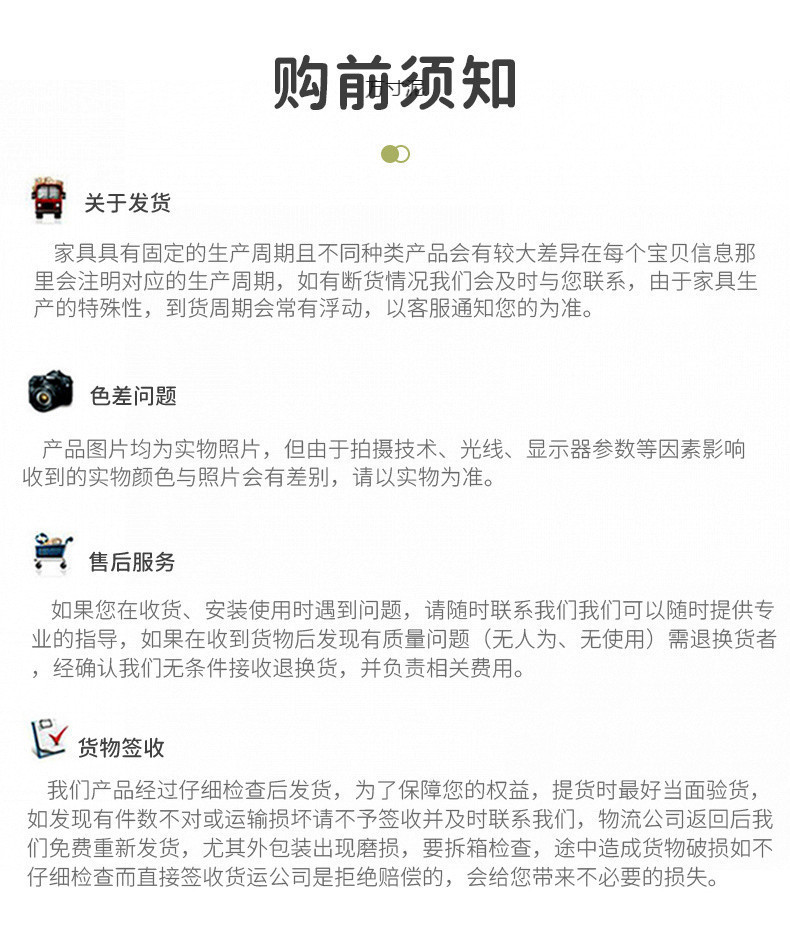 购前须知

关于发货

家具具有固定的生产周期且不同种类产品会有较大差异在每个宝贝信息那里会注明对应的生产周期，如有断货情况我们会及时与您联系，由于家具生产的特殊性，到货周期会常有浮动，以客服通知您的为准。

色差问题

产品图片均为实物照片，但由于拍摄技术、光线、显示器参数等因素影响收到的实物颜色与照片会有差别，请以实物为准。

售后服务

如果您在收货、安装使用时遇到问题，请随时联系我们我们可以随时提供专业的指导，如果在收到货物后发现有质量问题（无人为、无使用）需退换货者，经确认我们无条件接收退换货，并负责相关费用。

货物签收

我们产品经过仔细检查后发货，为了保障您的权益，提货时最好当面验货，如发现有件数不对或运输损坏请不予签收并及时联系我们，物流公司返回后我们免费重新发货，尤其外包装出现磨损，要拆箱检查，途中造成货物破损如不仔细检查而直接签收货运公司是拒绝赔偿的，会给您带来不必要的损失。